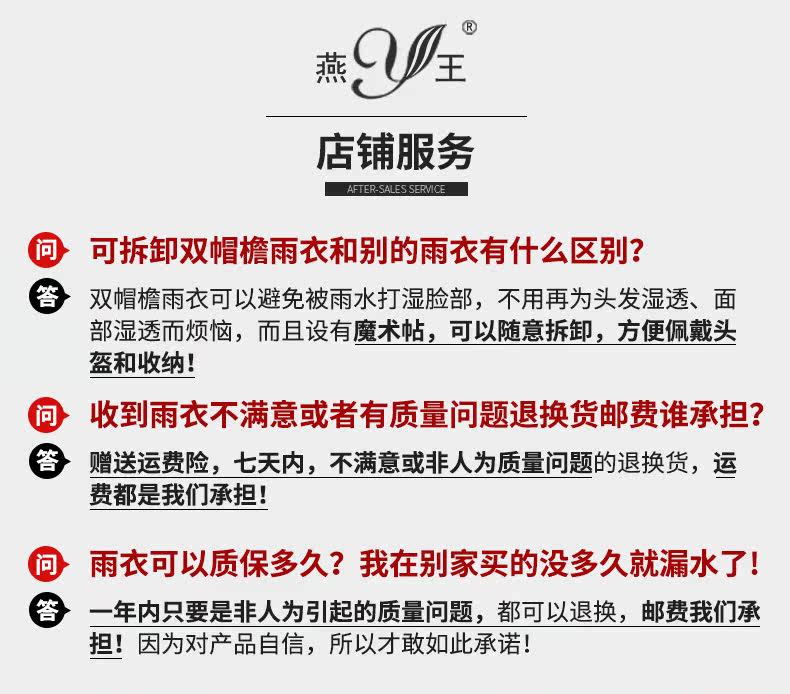 燕Y王®

店铺服务

AFTER-SALES SERVICE

问 可拆卸双帽檐雨衣和别的雨衣有什么区别?

答 双帽檐雨衣可以避免被雨水打湿脸部，不用再为头发湿透、面部湿透而烦恼，而且设有魔术帖，可以随意拆卸，方便佩戴头盔和收纳!

问 收到雨衣不满意或者有质量问题退换货邮费谁承担?

答 赠送运费险，七天内，不满意或非人为质量问题的退换货，运费都是我们承担!

问 雨衣可以质保多久？我在别家买的没多久就漏水了!

答 一年内只要是非人为引起的质量问题，都可以退换，邮费我们承担！因为对产品自信，所以才敢如此承诺!